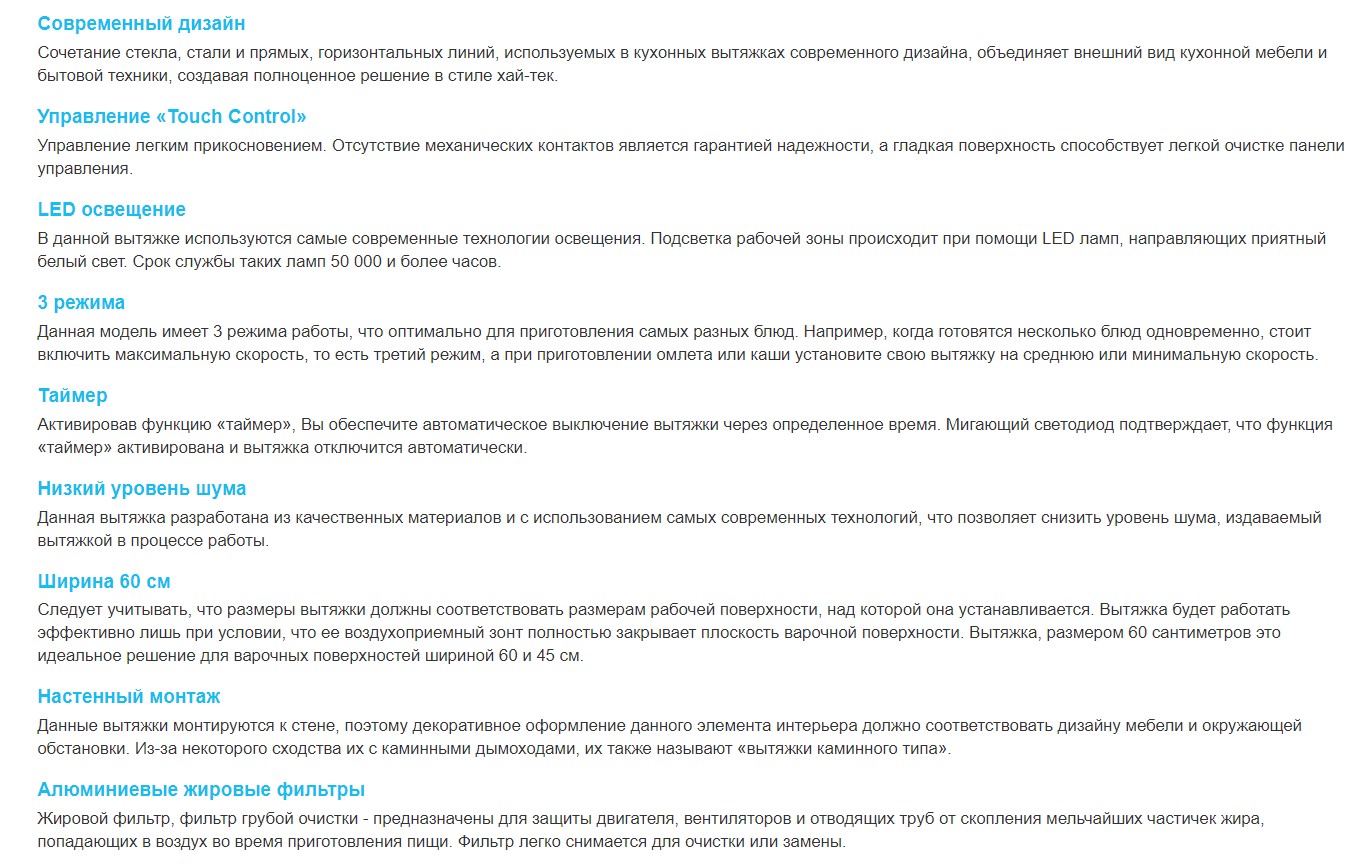 Современный дизайн

Сочетание стекла, стали и прямых, горизонтальных линий, используемых в кухонных вытяжках современного дизайна, объединяет внешний вид кухонной мебели и бытовой техники, создавая полноценное решение в стиле хай-тек.

Управление «Touch Control»

Управление легким прикосновением. Отсутствие механических контактов является гарантией надежности, а гладкая поверхность способствует легкой очистке панели управления.

LED освещение

В данной вытяжке используются самые современные технологии освещения. Подсветка рабочей зоны происходит при помощи LED ламп, направляющих приятный белый свет. Срок службы таких ламп 50 000 и более часов.

3 режима

Данная модель имеет 3 режима работы, что оптимально для приготовления самых разных блюд. Например, когда готовятся несколько блюд одновременно, стоит включить максимальную скорость, то есть третий режим, а при приготовлении омлета или каши установите свою вытяжку на среднюю или минимальную скорость.

Таймер

Активировав функцию «таймер», Вы обеспечите автоматическое выключение вытяжки через определенное время. Мигающий светодиод подтверждает, что функция «таймер» активирована и вытяжка отключится автоматически.

Низкий уровень шума

Данная вытяжка разработана из качественных материалов и с использованием самых современных технологий, что позволяет снизить уровень шума, издаваемый вытяжкой в процессе работы.

Ширина 60 см

Следует учитывать, что размеры вытяжки должны соответствовать размерам рабочей поверхности, над которой она устанавливается. Вытяжка будет работать эффективно лишь при условии, что ее воздухоприемный зонт полностью закрывает плоскость варочной поверхности. Вытяжка, размером 60 сантиметров это идеальное решение для варочных поверхностей шириной 60 и 45 см.

Настенный монтаж

Данные вытяжки монтируются к стене, поэтому декоративное оформление данного элемента интерьера должно соответствовать дизайну мебели и окружающей обстановки. Из-за некоторого сходства их с каминными дымоходами, их также называют «вытяжки каминного типа».

Алюминиевые жировые фильтры

Жировой фильтр, фильтр грубой очистки - предназначены для защиты двигателя, вентиляторов и отводящих труб от скопления мельчайших частичек жира, попадающих в воздух во время приготовления пищи. Фильтр легко снимается для очистки или замены.